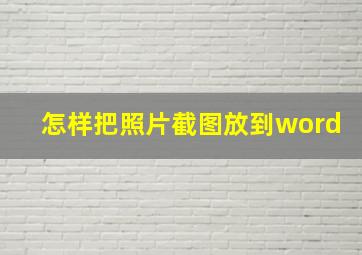 怎样把照片截图放到word